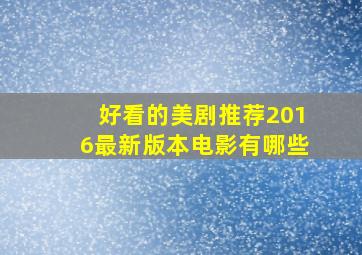 好看的美剧推荐2016最新版本电影有哪些